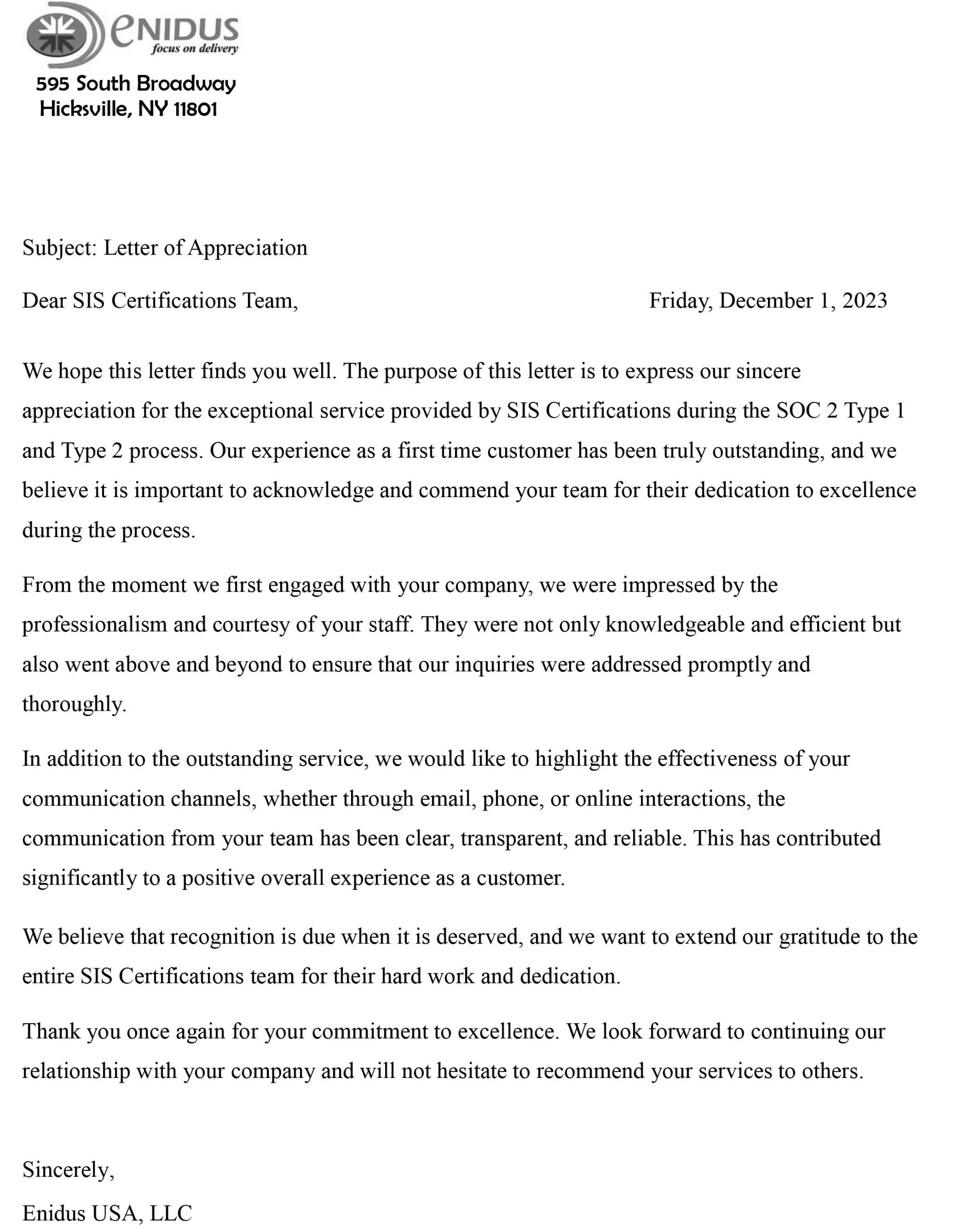 eNIDUS
focus on delivery
595 South Broadway
Hicksville, NY 11801

Subject: Letter of Appreciation

Dear SIS Certifications Team,

Friday, December 1, 2023

We hope this letter finds you well. The purpose of this letter is to express our sincere appreciation for the exceptional service provided by SIS Certifications during the SOC 2 Type 1 and Type 2 process. Our experience as a first time customer has been truly outstanding, and we believe it is important to acknowledge and commend your team for their dedication to excellence during the process.

From the moment we first engaged with your company, we were impressed by the professionalism and courtesy of your staff. They were not only knowledgeable and efficient but also went above and beyond to ensure that our inquiries were addressed promptly and thoroughly.

In addition to the outstanding service, we would like to highlight the effectiveness of your communication channels, whether through email, phone, or online interactions, the communication from your team has been clear, transparent, and reliable. This has contributed significantly to a positive overall experience as a customer.

We believe that recognition is due when it is deserved, and we want to extend our gratitude to the entire SIS Certifications team for their hard work and dedication.

Thank you once again for your commitment to excellence. We look forward to continuing our relationship with your company and will not hesitate to recommend your services to others.

Sincerely,

Enidus USA, LLC